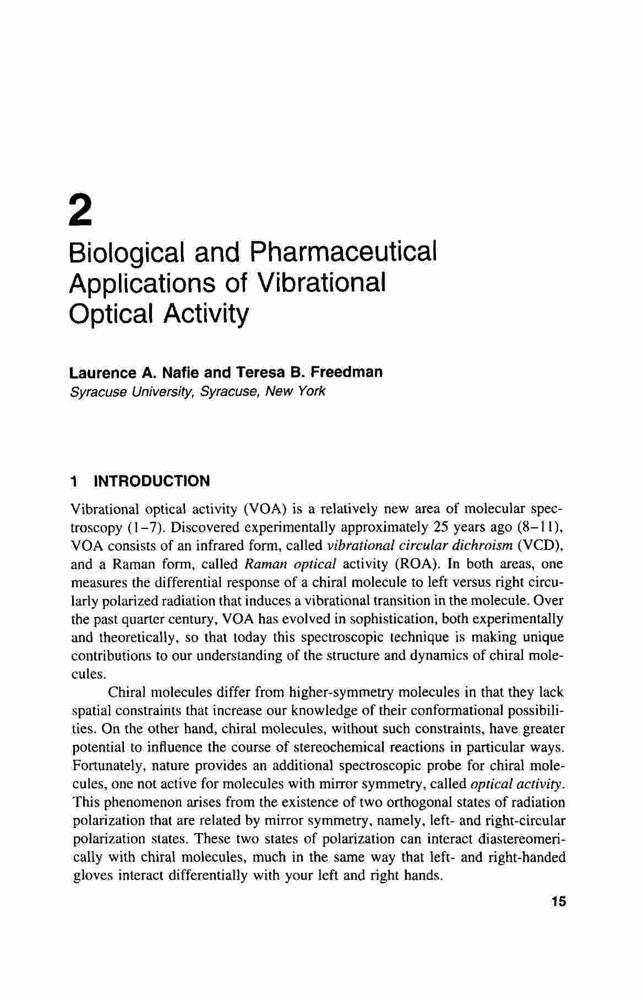 2

Biological and Pharmaceutical Applications of Vibrational Optical Activity

Laurence A. Nafie and Teresa B. Freedman
Syracuse University, Syracuse, New York

1 INTRODUCTION

Vibrational optical activity (VOA) is a relatively new area of molecular spectroscopy (1–7). Discovered experimentally approximately 25 years ago (8–11), VOA consists of an infrared form, called vibrational circular dichroism (VCD), and a Raman form, called Raman optical activity (ROA). In both areas, one measures the differential response of a chiral molecule to left versus right circularly polarized radiation that induces a vibrational transition in the molecule. Over the past quarter century, VOA has evolved in sophistication, both experimentally and theoretically, so that today this spectroscopic technique is making unique contributions to our understanding of the structure and dynamics of chiral molecules.

Chiral molecules differ from higher-symmetry molecules in that they lack spatial constraints that increase our knowledge of their conformational possibilities. On the other hand, chiral molecules, without such constraints, have greater potential to influence the course of stereochemical reactions in particular ways. Fortunately, nature provides an additional spectroscopic probe for chiral molecules, one not active for molecules with mirror symmetry, called optical activity. This phenomenon arises from the existence of two orthogonal states of radiation polarization that are related by mirror symmetry, namely, left- and right-circular polarization states. These two states of polarization can interact diastereomerically with chiral molecules, much in the same way that left- and right-handed gloves interact differentially with your left and right hands.

15